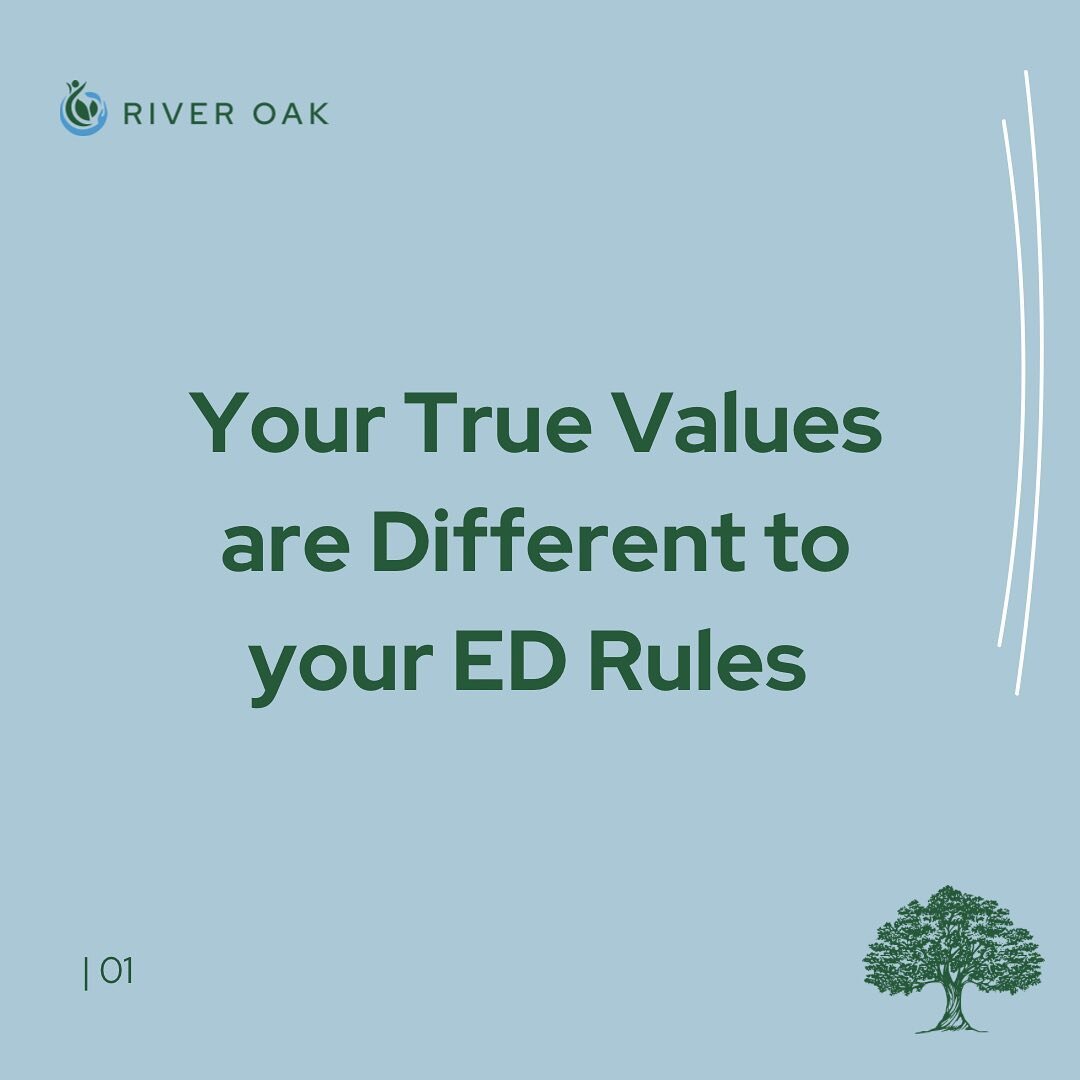 RIVER OAK

Your True Values are Different to your ED Rules

| 01